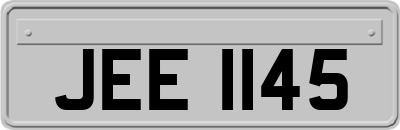 JEE 1145